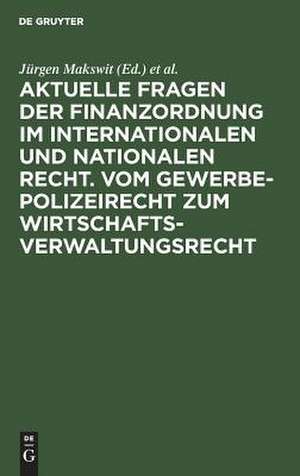 DE GRUYTER

Jürgen Makswit (Ed.) et al.

AKTUELLE FRAGEN DER FINANZORDNUNG IM INTERNATIONALEN UND NATIONALEN RECHT. VOM GEWERBEPOLIZEIRECHT ZUM WIRTSCHAFTSVERWALTUNGSRECHT

DE G